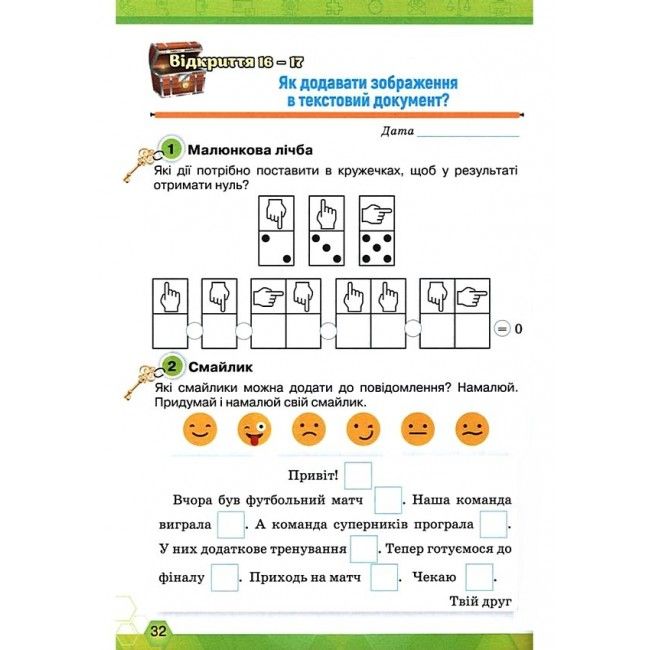 Відкриття 16 – 17

Як додавати зображення в текстовий документ?

Дата

1 Малюнкова лічба

Які дії потрібно поставити в кружечках, щоб у результаті отримати нуль?

= 0

2 Смайлик

Які смайлики можна додати до повідомлення? Намалюй. Придумай і намалюй свій смайлик.

Привіт!

Вчора був футбольний матч . Наша команда виграла . А команда суперників програла . У них додаткове тренування . Тепер готуємося до фіналу . Приходь на матч . Чекаю .

Твій друг

32